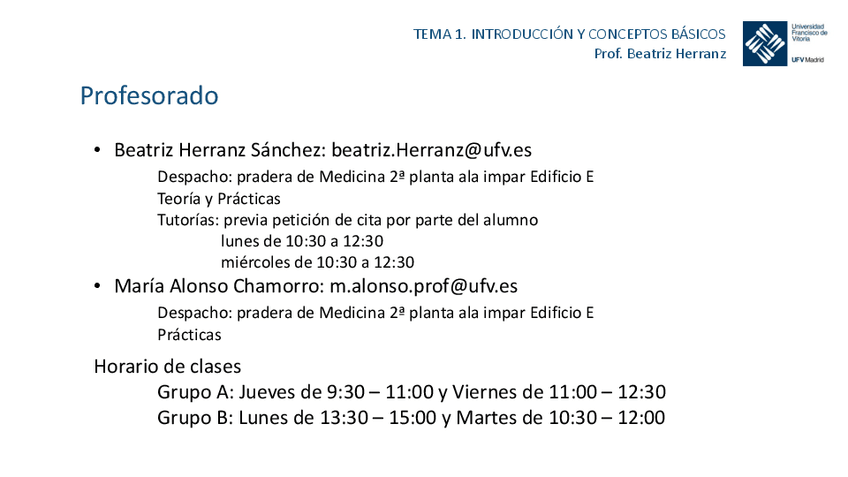 TEMA 1. INTRODUCCIÓN Y CONCEPTOS BÁSICOS
Prof. Beatriz Herranz

Universidad Francisco de Vitoria
UFV Madrid

Profesorado

• Beatriz Herranz Sánchez: beatriz.Herranz@ufv.es

Despacho: pradera de Medicina 2ª planta ala impar Edificio E
Teoría y Prácticas
Tutorías: previa petición de cita por parte del alumno
lunes de 10:30 a 12:30
miércoles de 10:30 a 12:30

• María Alonso Chamorro: m.alonso.prof@ufv.es

Despacho: pradera de Medicina 2ª planta ala impar Edificio E
Prácticas

Horario de clases

Grupo A: Jueves de 9:30 – 11:00 y Viernes de 11:00 – 12:30
Grupo B: Lunes de 13:30 – 15:00 y Martes de 10:30 – 12:00